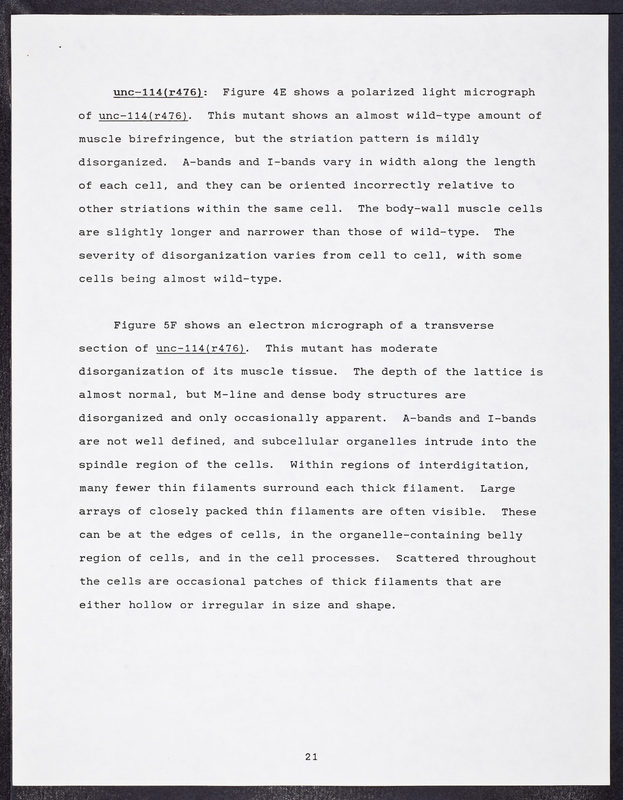 unc-114(r476): Figure 4E shows a polarized light micrograph of unc-114(r476). This mutant shows an almost wild-type amount of muscle birefringence, but the striation pattern is mildly disorganized. A-bands and I-bands vary in width along the length of each cell, and they can be oriented incorrectly relative to other striations within the same cell. The body-wall muscle cells are slightly longer and narrower than those of wild-type. The severity of disorganization varies from cell to cell, with some cells being almost wild-type.

Figure 5F shows an electron micrograph of a transverse section of unc-114(r476). This mutant has moderate disorganization of its muscle tissue. The depth of the lattice is almost normal, but M-line and dense body structures are disorganized and only occasionally apparent. A-bands and I-bands are not well defined, and subcellular organelles intrude into the spindle region of the cells. Within regions of interdigitation, many fewer thin filaments surround each thick filament. Large arrays of closely packed thin filaments are often visible. These can be at the edges of cells, in the organelle-containing belly region of cells, and in the cell processes. Scattered throughout the cells are occasional patches of thick filaments that are either hollow or irregular in size and shape.

21